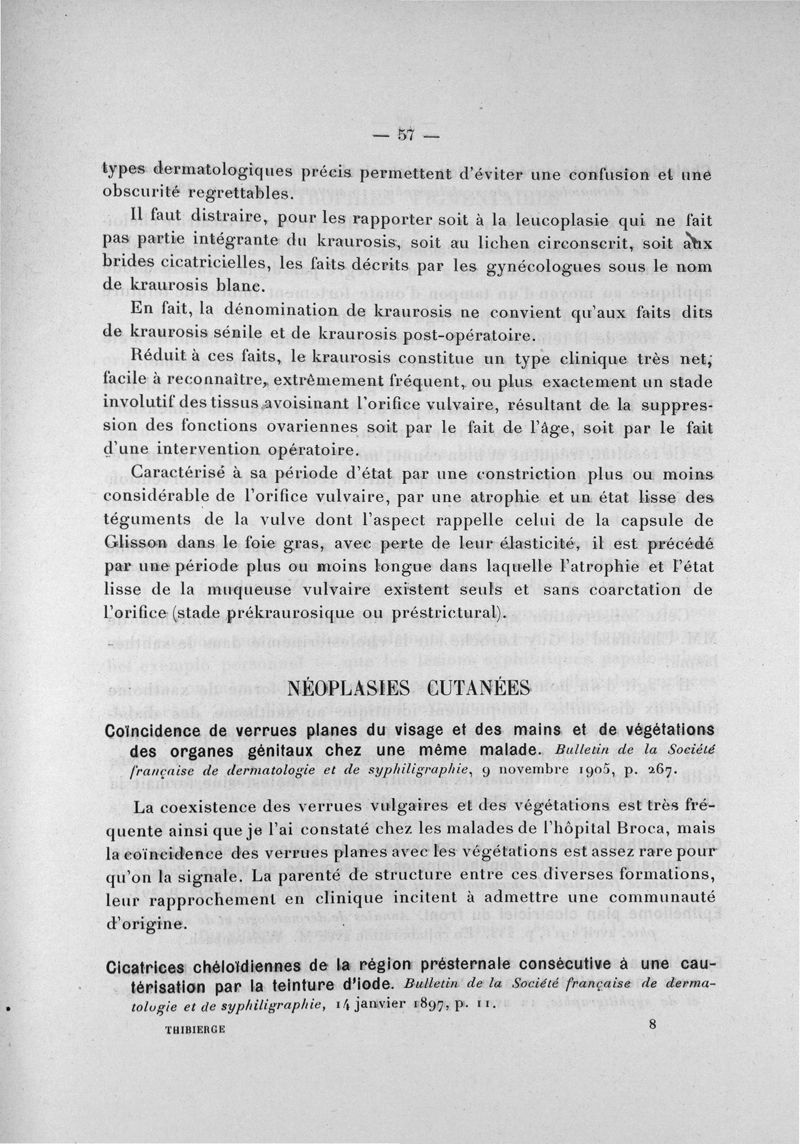 — 57 —

types dermatologiques précis permettent d'éviter une confusion et une obscurité regrettables.

Il faut distraire, pour les rapporter soit à la leucoplasie qui ne fait pas partie intégrante du kraurosis, soit au lichen circonscrit, soit aux brides cicatricielles, les faits décrits par les gynécologues sous le nom de kraurosis blanc.

En fait, la dénomination de kraurosis ne convient qu'aux faits dits de kraurosis sénile et de kraurosis post-opératoire.

Réduit à ces faits, le kraurosis constitue un type clinique très net, facile à reconnaître, extrêmement fréquent, ou plus exactement un stade involutif des tissus avoisinant l'orifice vulvaire, résultant de la suppression des fonctions ovariennes soit par le fait de l'âge, soit par le fait d'une intervention opératoire.

Caractérisé à sa période d'état par une constriction plus ou moins considérable de l'orifice vulvaire, par une atrophie et un état lisse des téguments de la vulve dont l'aspect rappelle celui de la capsule de Glisson dans le foie gras, avec perte de leur élasticité, il est précédé par une période plus ou moins longue dans laquelle l'atrophie et l'état lisse de la muqueuse vulvaire existent seuls et sans coarctation de l'orifice (stade prékraurosique ou préstrictural).

NÉOPLASIES CUTANÉES

Coïncidence de verrues planes du visage et des mains et de végétations des organes génitaux chez une même malade. Bulletin de la Société française de dermatologie et de syphiligraphie, 9 novembre 1905, p. 267.

La coexistence des verrues vulgaires et des végétations est très fréquente ainsi que je l'ai constaté chez les malades de l'hôpital Broca, mais la coïncidence des verrues planes avec les végétations est assez rare pour qu'on la signale. La parenté de structure entre ces diverses formations, leur rapprochement en clinique incitent à admettre une communauté d'origine.

Cicatrices chéloïdiennes de la région présternale consécutive à une cautérisation par la teinture d'iode. Bulletin de la Société française de dermatologie et de syphiligraphie, 14 janvier 1897, p. 11.

THIBIERGE 8